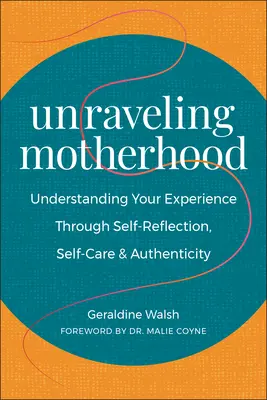 unraveling motherhood

Understanding Your Experience Through Self-Reflection, Self-Care & Authenticity

Geraldine Walsh
FOREWORD BY DR. MALIE COYNE